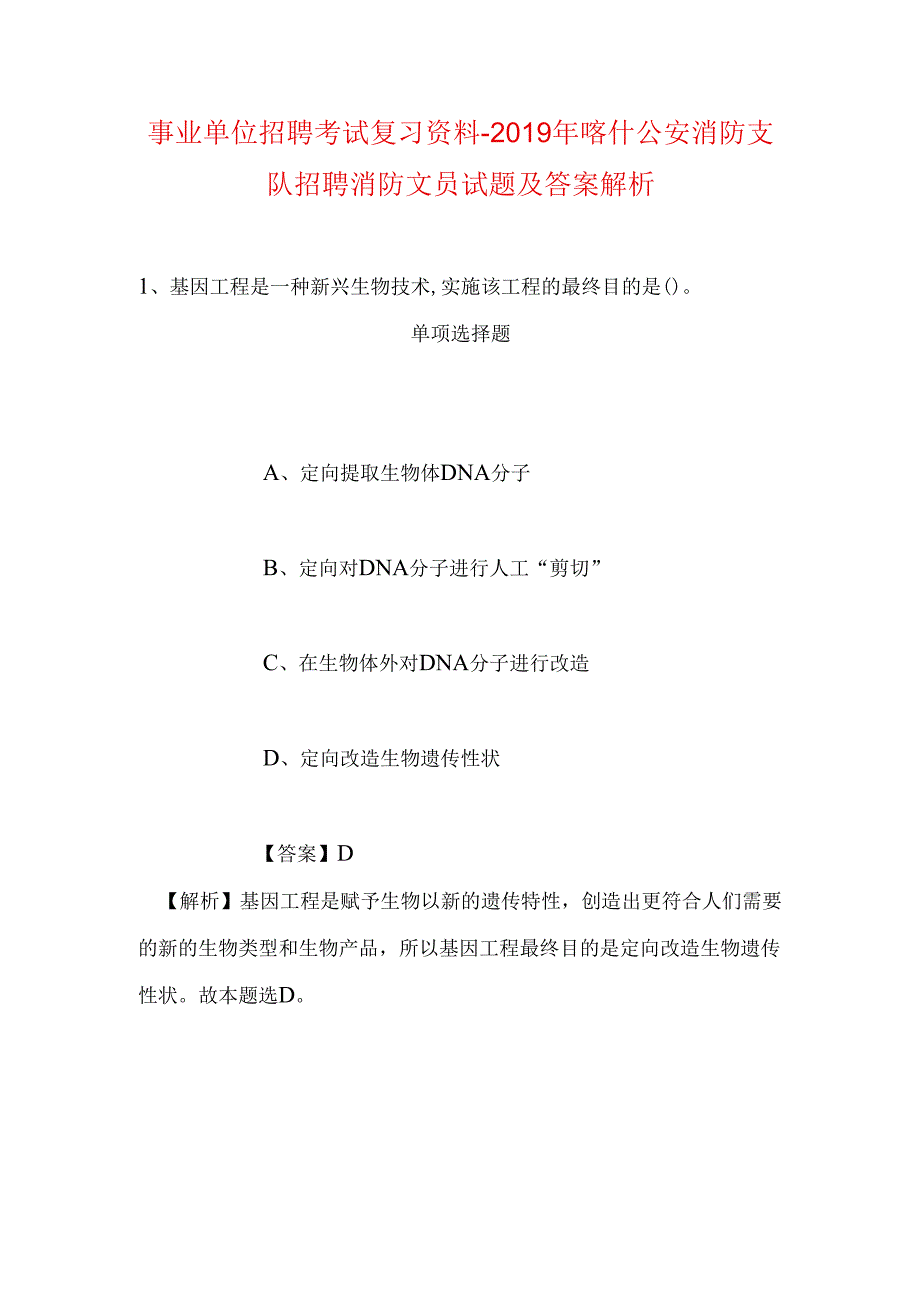 事业单位招聘考试复习资料-2019年喀什公安消防支队招聘消防文员试题及答案解析

1、基因工程是一种新兴生物技术,实施该工程的最终目的是()。

单项选择题

A、定向提取生物体DNA分子

B、定向对DNA分子进行人工“剪切”

C、在生物体外对DNA分子进行改造

D、定向改造生物遗传性状

【答案】D

【解析】基因工程是赋予生物以新的遗传特性，创造出更符合人们需要的新的生物类型和生物产品，所以基因工程最终目的是定向改造生物遗传性状。故本题选D。